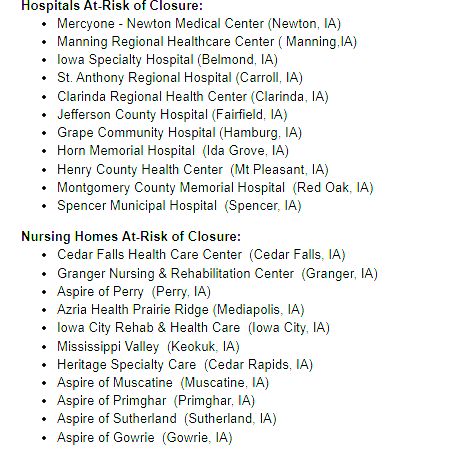 Hospitals At-Risk of Closure:

- Mercyone - Newton Medical Center (Newton, IA)
- Manning Regional Healthcare Center ( Manning,IA)
- Iowa Specialty Hospital (Belmond, IA)
- St. Anthony Regional Hospital (Carroll, IA)
- Clarinda Regional Health Center (Clarinda, IA)
- Jefferson County Hospital (Fairfield, IA)
- Grape Community Hospital (Hamburg, IA)
- Horn Memorial Hospital (Ida Grove, IA)
- Henry County Health Center (Mt Pleasant, IA)
- Montgomery County Memorial Hospital (Red Oak, IA)
- Spencer Municipal Hospital (Spencer, IA)

Nursing Homes At-Risk of Closure:

- Cedar Falls Health Care Center (Cedar Falls, IA)
- Granger Nursing & Rehabilitation Center (Granger, IA)
- Aspire of Perry (Perry, IA)
- Azria Health Prairie Ridge (Mediapolis, IA)
- Iowa City Rehab & Health Care (Iowa City, IA)
- Mississippi Valley (Keokuk, IA)
- Heritage Specialty Care (Cedar Rapids, IA)
- Aspire of Muscatine (Muscatine, IA)
- Aspire of Primghar (Primghar, IA)
- Aspire of Sutherland (Sutherland, IA)
- Aspire of Gowrie (Gowrie, IA)